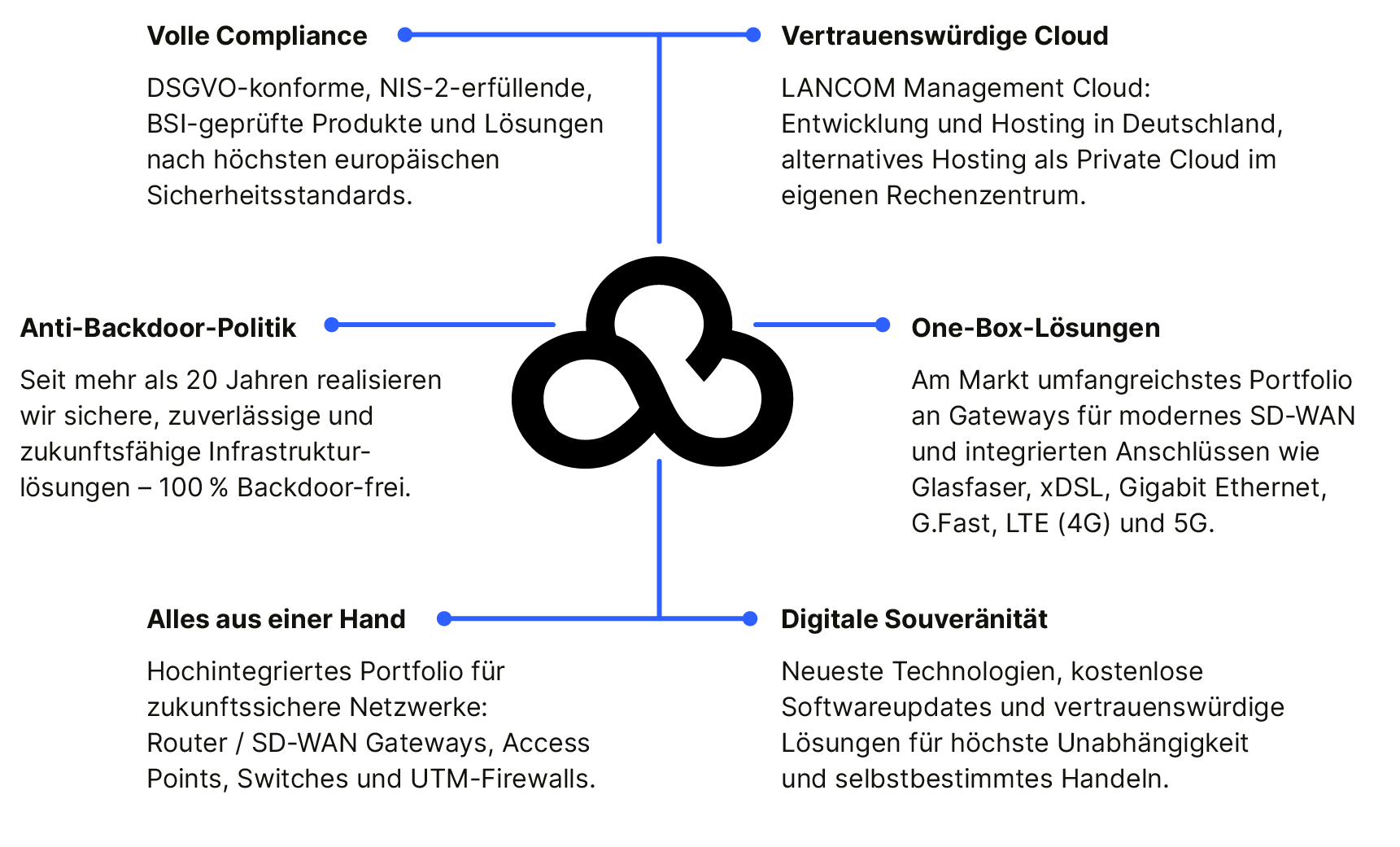 Volle Compliance

DSGVO-konforme, NIS-2-erfüllende, BSI-geprüfte Produkte und Lösungen nach höchsten europäischen Sicherheitsstandards.

Vertrauenswürdige Cloud

LANCOM Management Cloud: Entwicklung und Hosting in Deutschland, alternatives Hosting als Private Cloud im eigenen Rechenzentrum.

Anti-Backdoor-Politik

Seit mehr als 20 Jahren realisieren wir sichere, zuverlässige und zukunftsfähige Infrastrukturlösungen – 100 % Backdoor-frei.

One-Box-Lösungen

Am Markt umfangreichstes Portfolio an Gateways für modernes SD-WAN und integrierten Anschlüssen wie Glasfaser, xDSL, Gigabit Ethernet, G.Fast, LTE (4G) und 5G.

Alles aus einer Hand

Hochintegriertes Portfolio für zukunftssichere Netzwerke: Router / SD-WAN Gateways, Access Points, Switches und UTM-Firewalls.

Digitale Souveränität

Neueste Technologien, kostenlose Softwareupdates und vertrauenswürdige Lösungen für höchste Unabhängigkeit und selbstbestimmtes Handeln.